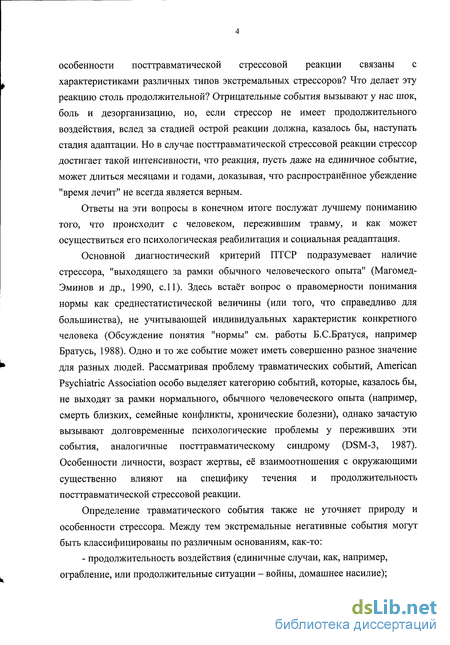 4

особенности посттравматической стрессовой реакции связаны с характеристиками различных типов экстремальных стрессоров? Что делает эту реакцию столь продолжительной? Отрицательные события вызывают у нас шок, боль и дезорганизацию, но, если стрессор не имеет продолжительного воздействия, вслед за стадией острой реакции должна, казалось бы, наступать стадия адаптации. Но в случае посттравматической стрессовой реакции стрессор достигает такой интенсивности, что реакция, пусть даже на единичное событие, может длиться месяцами и годами, доказывая, что распространённое убеждение "время лечит" не всегда является верным.

Ответы на эти вопросы в конечном итоге послужат лучшему пониманию того, что происходит с человеком, пережившим травму, и как может осуществиться его психологическая реабилитация и социальная реадаптация.

Основной диагностический критерий ПТСР подразумевает наличие стрессора, "выходящего за рамки обычного человеческого опыта" (Магомед-Эминов и др., 1990, с.11). Здесь встаёт вопрос о правомерности понимания нормы как среднестатистической величины (или того, что справедливо для большинства), не учитывающей индивидуальных характеристик конкретного человека (Обсуждение понятия "нормы" см. работы Б.С.Братуся, например Братусь, 1988). Одно и то же событие может иметь совершенно разное значение для разных людей. Рассматривая проблему травматических событий, American Psychiatric Association особо выделяет категорию событий, которые, казалось бы, не выходят за рамки нормального, обычного человеческого опыта (например, смерть близких, семейные конфликты, хронические болезни), однако зачастую вызывают долговременные психологические проблемы у переживших эти события, аналогичные посттравматическому синдрому (DSM-3, 1987). Особенности личности, возраст жертвы, её взаимоотношения с окружающими существенно влияют на специфику течения и продолжительность посттравматической стрессовой реакции.

Определение травматического события также не уточняет природу и особенности стрессора. Между тем экстремальные негативные события могут быть классифицированы по различным основаниям, как-то:

- продолжительность воздействия (единичные случаи, как, например, ограбление, или продолжительные ситуации – войны, домашнее насилие);

dsLib.net
библиотека диссертаций